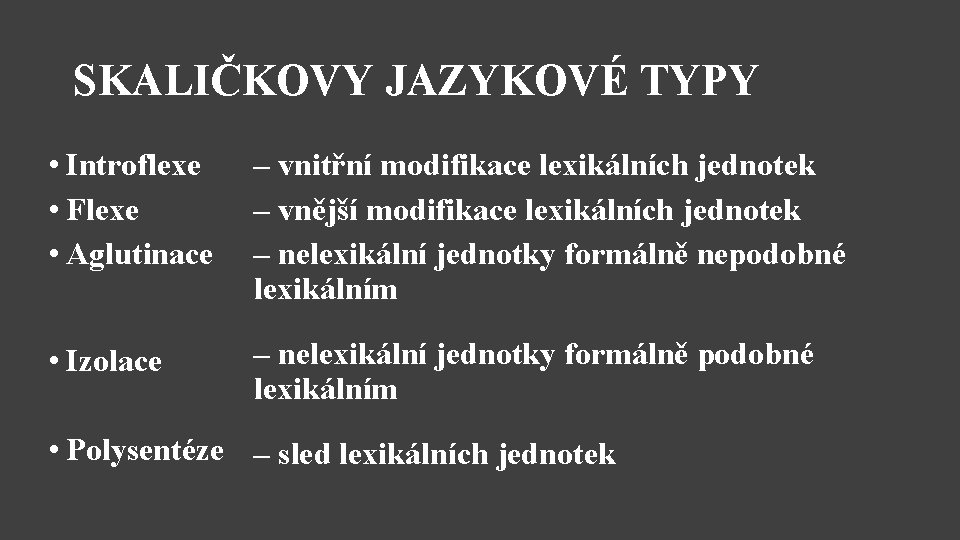 SKALIČKOVY JAZYKOVÉ TYPY

• Introflexe – vnitřní modifikace lexikálních jednotek
• Flexe – vnější modifikace lexikálních jednotek
• Aglutinace – nelexikální jednotky formálně nepodobné lexikálním

• Izolace – nelexikální jednotky formálně podobné lexikálním

• Polysentéze – sled lexikálních jednotek